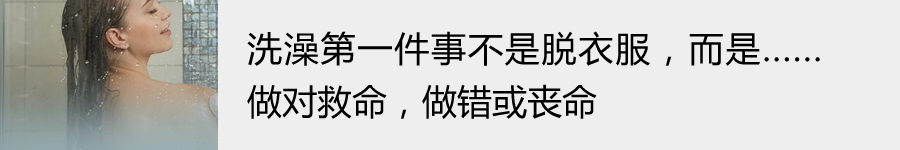 洗澡第一件事不是脱衣服，而是......做对救命，做错或丧命